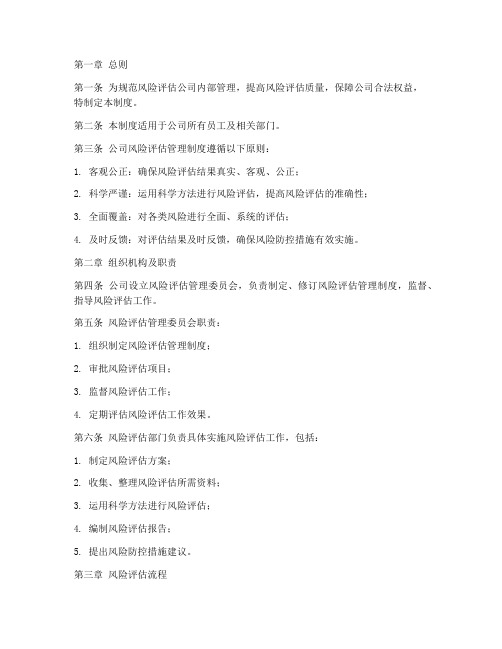 第一章 总则

第一条 为规范风险评估公司内部管理，提高风险评估质量，保障公司合法权益，特制定本制度。

第二条 本制度适用于公司所有员工及相关部门。

第三条 公司风险评估管理制度遵循以下原则：

1. 客观公正：确保风险评估结果真实、客观、公正；

2. 科学严谨：运用科学方法进行风险评估，提高风险评估的准确性；

3. 全面覆盖：对各类风险进行全面、系统的评估；

4. 及时反馈：对评估结果及时反馈，确保风险防控措施有效实施。

第二章 组织机构及职责

第四条 公司设立风险评估管理委员会，负责制定、修订风险评估管理制度，监督、指导风险评估工作。

第五条 风险评估管理委员会职责：

1. 组织制定风险评估管理制度；

2. 审批风险评估项目；

3. 监督风险评估工作；

4. 定期评估风险评估工作效果。

第六条 风险评估部门负责具体实施风险评估工作，包括：

1. 制定风险评估方案；

2. 收集、整理风险评估所需资料；

3. 运用科学方法进行风险评估；

4. 编制风险评估报告；

5. 提出风险防控措施建议。

第三章 风险评估流程